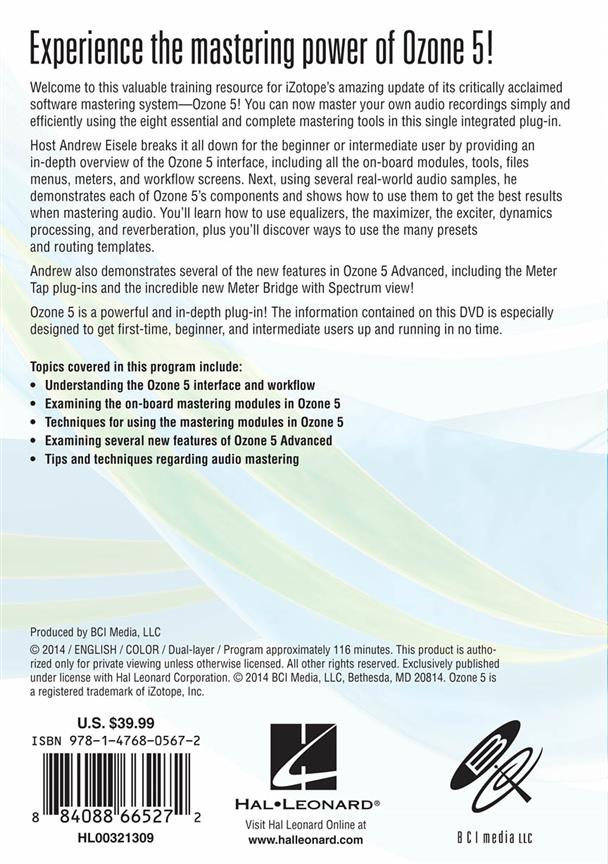 Experience the mastering power of Ozone 5!

Welcome to this valuable training resource for iZotope's amazing update of its critically acclaimed software mastering system—Ozone 5! You can now master your own audio recordings simply and efficiently using the eight essential and complete mastering tools in this single integrated plug-in.

Host Andrew Eisele breaks it all down for the beginner or intermediate user by providing an in-depth overview of the Ozone 5 interface, including all the on-board modules, tools, files menus, meters, and workflow screens. Next, using several real-world audio samples, he demonstrates each of Ozone 5's components and shows how to use them to get the best results when mastering audio. You'll learn how to use equalizers, the maximizer, the exciter, dynamics processing, and reverberation, plus you'll discover ways to use the many presets and routing templates.

Andrew also demonstrates several of the new features in Ozone 5 Advanced, including the Meter Tap plug-ins and the incredible new Meter Bridge with Spectrum view!

Ozone 5 is a powerful and in-depth plug-in! The information contained on this DVD is especially designed to get first-time, beginner, and intermediate users up and running in no time.

Topics covered in this program include:
• Understanding the Ozone 5 interface and workflow
• Examining the on-board mastering modules in Ozone 5
• Techniques for using the mastering modules in Ozone 5
• Examining several new features of Ozone 5 Advanced
• Tips and techniques regarding audio mastering

Produced by BCI Media, LLC
© 2014 / ENGLISH / COLOR / Dual-layer / Program approximately 116 minutes. This product is authorized only for private viewing unless otherwise licensed. All other rights reserved. Exclusively published under license with Hal Leonard Corporation. © 2014 BCI Media, LLC, Bethesda, MD 20814. Ozone 5 is a registered trademark of iZotope, Inc.

U.S. $39.99
ISBN 978-1-4768-0567-2

8 84088 66527 2
HL00321309

HAL•LEONARD®
Visit Hal Leonard Online at
www.halleonard.com

BCI media LLC